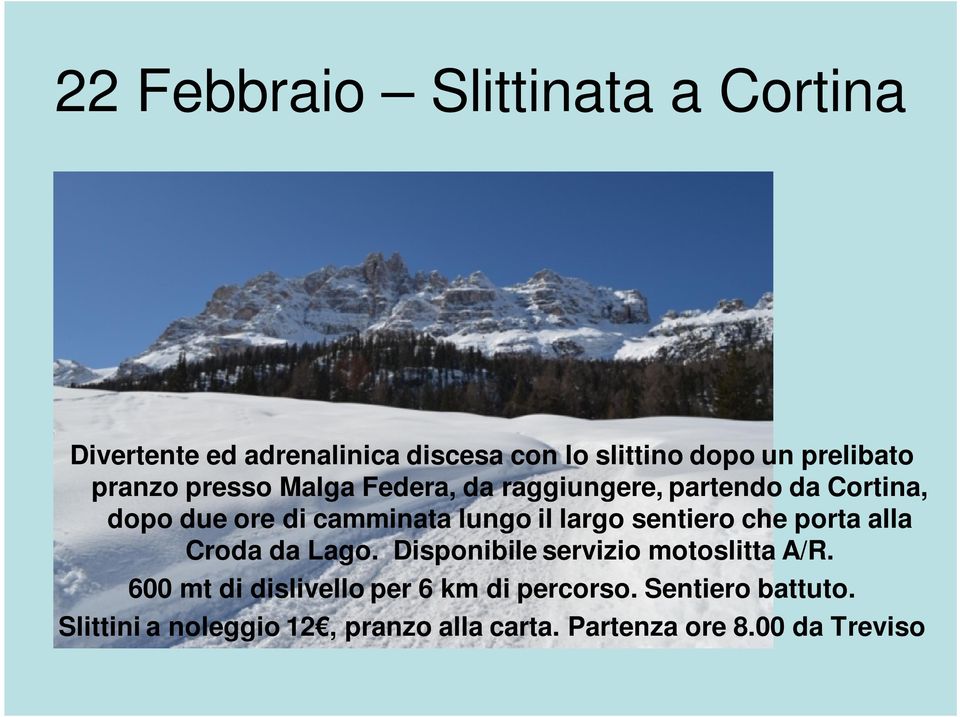 22 Febbraio – Slittinata a Cortina

Divertente ed adrenalinica discesa con lo slittino dopo un prelibato pranzo presso Malga Federa, da raggiungere, partendo da Cortina, dopo due ore di camminata lungo il largo sentiero che porta alla Croda da Lago. Disponibile servizio motoslitta A/R.

600 mt di dislivello per 6 km di percorso. Sentiero battuto.

Slittini a noleggio 12€, pranzo alla carta. Partenza ore 8.00 da Treviso